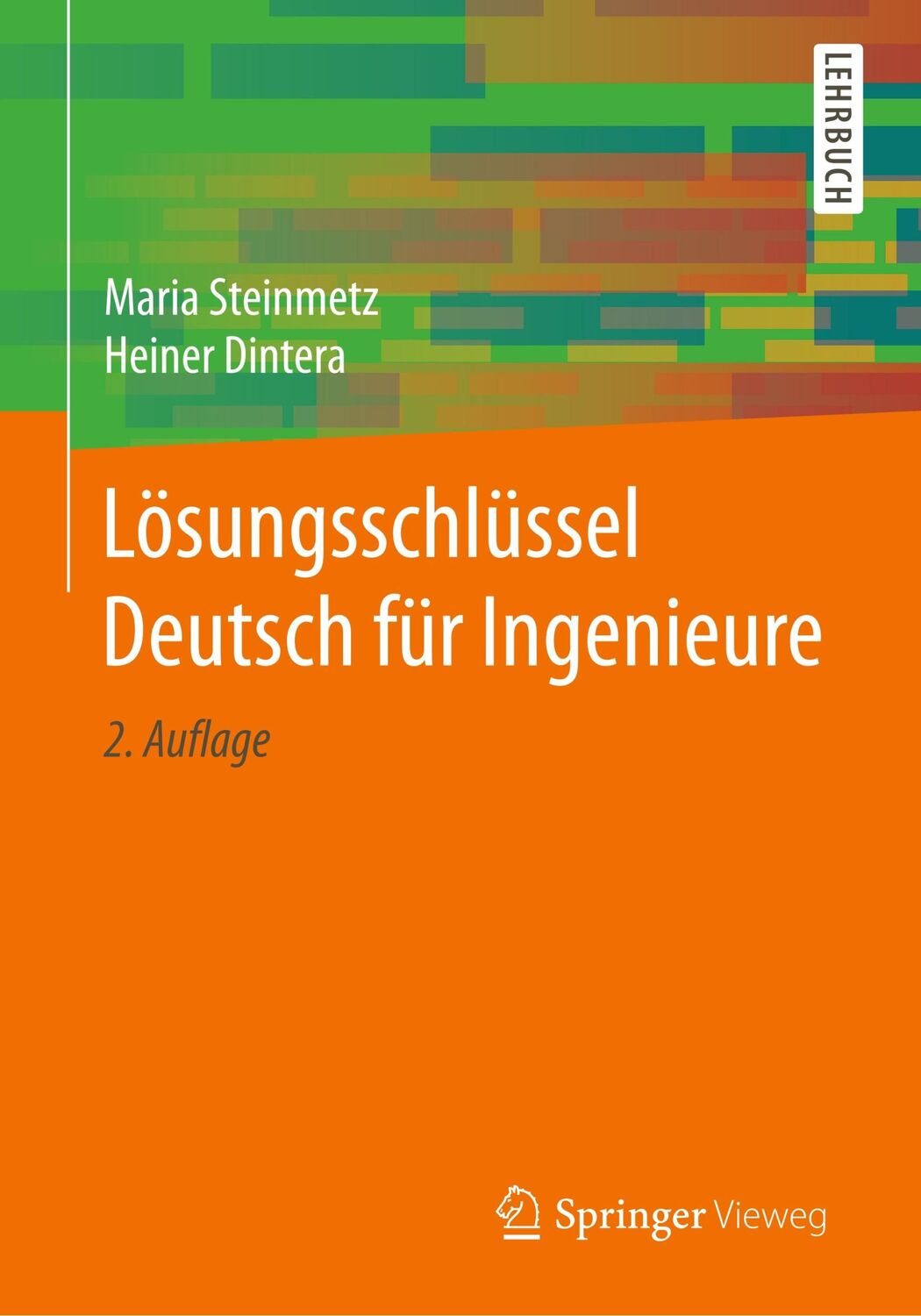 LEHRBUCH

Maria Steinmetz
Heiner Dintera

Lösungsschlüssel
Deutsch für Ingenieure

2. Auflage

Springer Vieweg